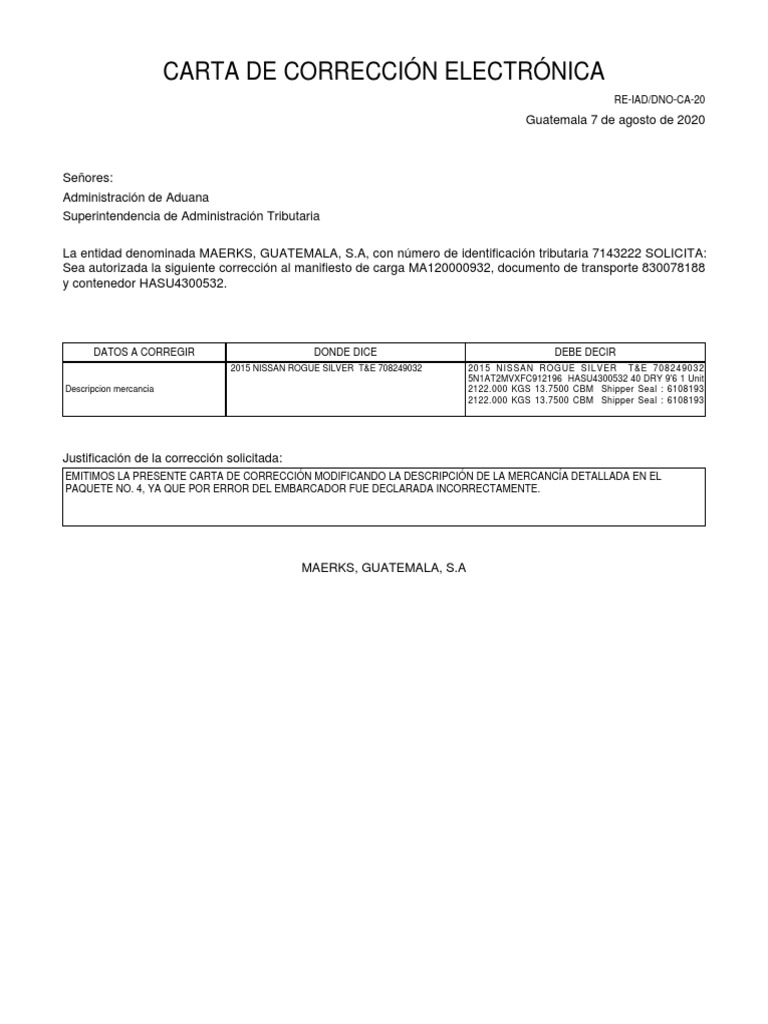 CARTA DE CORRECCIÓN ELECTRÓNICA

RE-IAD/DNO-CA-20

Guatemala 7 de agosto de 2020

Señores:
Administración de Aduana
Superintendencia de Administración Tributaria

La entidad denominada MAERKS, GUATEMALA, S.A, con número de identificación tributaria 7143222 SOLICITA: Sea autorizada la siguiente corrección al manifiesto de carga MA120000932, documento de transporte 830078188 y contenedor HASU4300532.

| DATOS A CORREGIR | DONDE DICE | DEBE DECIR |
|---|---|---|
| Descripcion mercancia | 2015 NISSAN ROGUE SILVER T&E 708249032 | 2015 NISSAN ROGUE SILVER T&E 708249032 5N1AT2MVXFC912196 HASU4300532 40 DRY 9'6 1 Unit 2122.000 KGS 13.7500 CBM Shipper Seal : 6108193 2122.000 KGS 13.7500 CBM Shipper Seal : 6108193 |

Justificación de la corrección solicitada:

EMITIMOS LA PRESENTE CARTA DE CORRECCIÓN MODIFICANDO LA DESCRIPCIÓN DE LA MERCANCÍA DETALLADA EN EL PAQUETE NO. 4, YA QUE POR ERROR DEL EMBARCADOR FUE DECLARADA INCORRECTAMENTE.

MAERKS, GUATEMALA, S.A